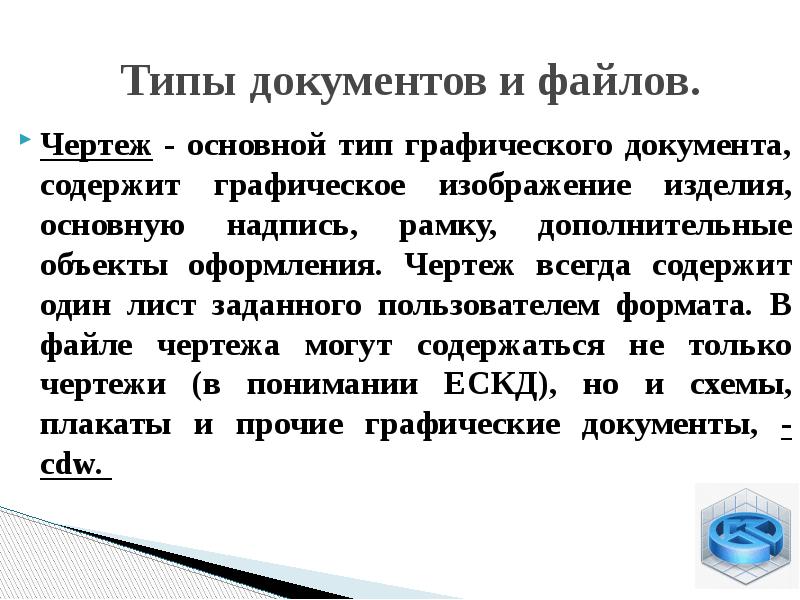 Типы документов и файлов.

• Чертеж - основной тип графического документа, содержит графическое изображение изделия, основную надпись, рамку, дополнительные объекты оформления. Чертеж всегда содержит один лист заданного пользователем формата. В файле чертежа могут содержаться не только чертежи (в понимании ЕСКД), но и схемы, плакаты и прочие графические документы, - cdw.